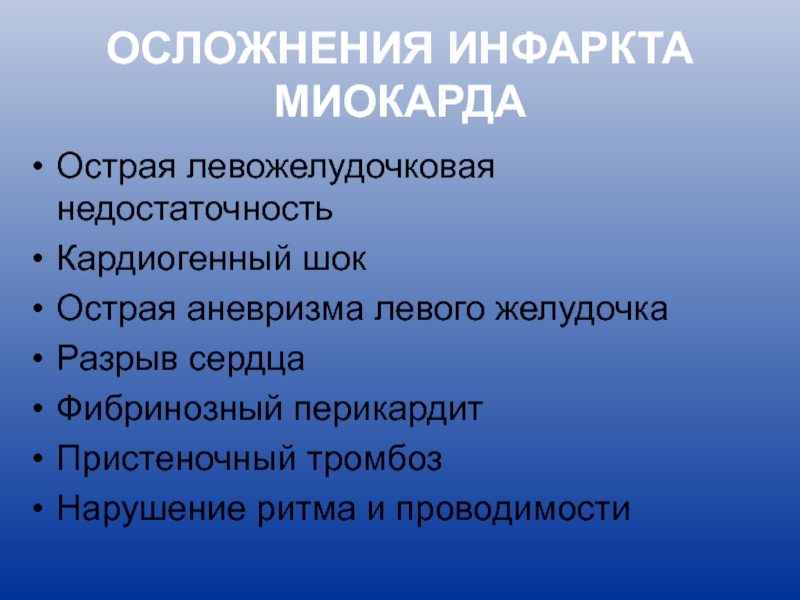 ОСЛОЖНЕНИЯ ИНФАРКТА МИОКАРДА

• Острая левожелудочковая недостаточность
• Кардиогенный шок
• Острая аневризма левого желудочка
• Разрыв сердца
• Фибринозный перикардит
• Пристеночный тромбоз
• Нарушение ритма и проводимости